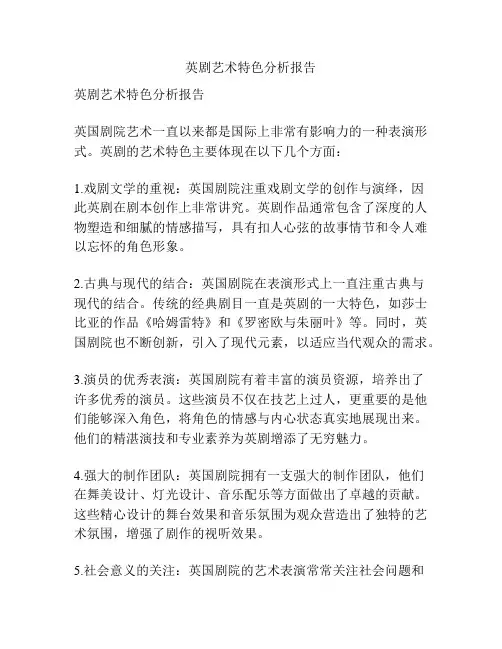 英剧艺术特色分析报告

英剧艺术特色分析报告

英国剧院艺术一直以来都是国际上非常有影响力的一种表演形式。英剧的艺术特色主要体现在以下几个方面：

1.戏剧文学的重视：英国剧院注重戏剧文学的创作与演绎，因此英剧在剧本创作上非常讲究。英剧作品通常包含了深度的人物塑造和细腻的情感描写，具有扣人心弦的故事情节和令人难以忘怀的角色形象。

2.古典与现代的结合：英国剧院在表演形式上一直注重古典与现代的结合。传统的经典剧目一直是英剧的一大特色，如莎士比亚的作品《哈姆雷特》和《罗密欧与朱丽叶》等。同时，英国剧院也不断创新，引入了现代元素，以适应当代观众的需求。

3.演员的优秀表演：英国剧院有着丰富的演员资源，培养出了许多优秀的演员。这些演员不仅在技艺上过人，更重要的是他们能够深入角色，将角色的情感与内心状态真实地展现出来。他们的精湛演技和专业素养为英剧增添了无穷魅力。

4.强大的制作团队：英国剧院拥有一支强大的制作团队，他们在舞美设计、灯光设计、音乐配乐等方面做出了卓越的贡献。这些精心设计的舞台效果和音乐氛围为观众营造出了独特的艺术氛围，增强了剧作的视听效果。

5.社会意义的关注：英国剧院的艺术表演常常关注社会问题和